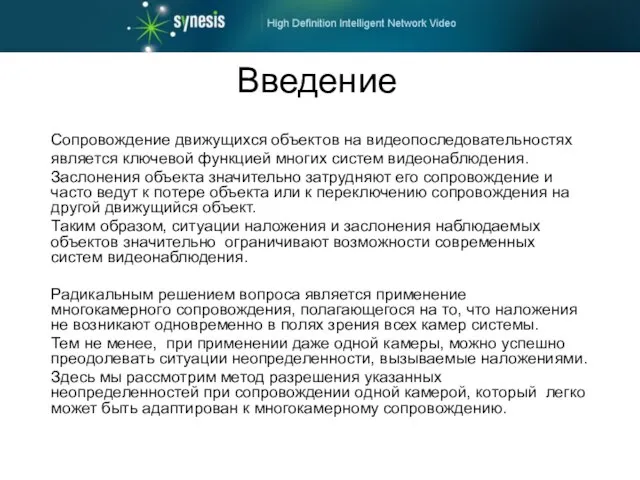 synesis High Definition Intelligent Network Video

Введение

Сопровождение движущихся объектов на видеопоследовательностях является ключевой функцией многих систем видеонаблюдения.

Заслонения объекта значительно затрудняют его сопровождение и часто ведут к потере объекта или к переключению сопровождения на другой движущийся объект.

Таким образом, ситуации наложения и заслонения наблюдаемых объектов значительно ограничивают возможности современных систем видеонаблюдения.

Радикальным решением вопроса является применение многокамерного сопровождения, полагающегося на то, что наложения не возникают одновременно в полях зрения всех камер системы.

Тем не менее, при применении даже одной камеры, можно успешно преодолевать ситуации неопределенности, вызываемые наложениями.

Здесь мы рассмотрим метод разрешения указанных неопределенностей при сопровождении одной камерой, который легко может быть адаптирован к многокамерному сопровождению.